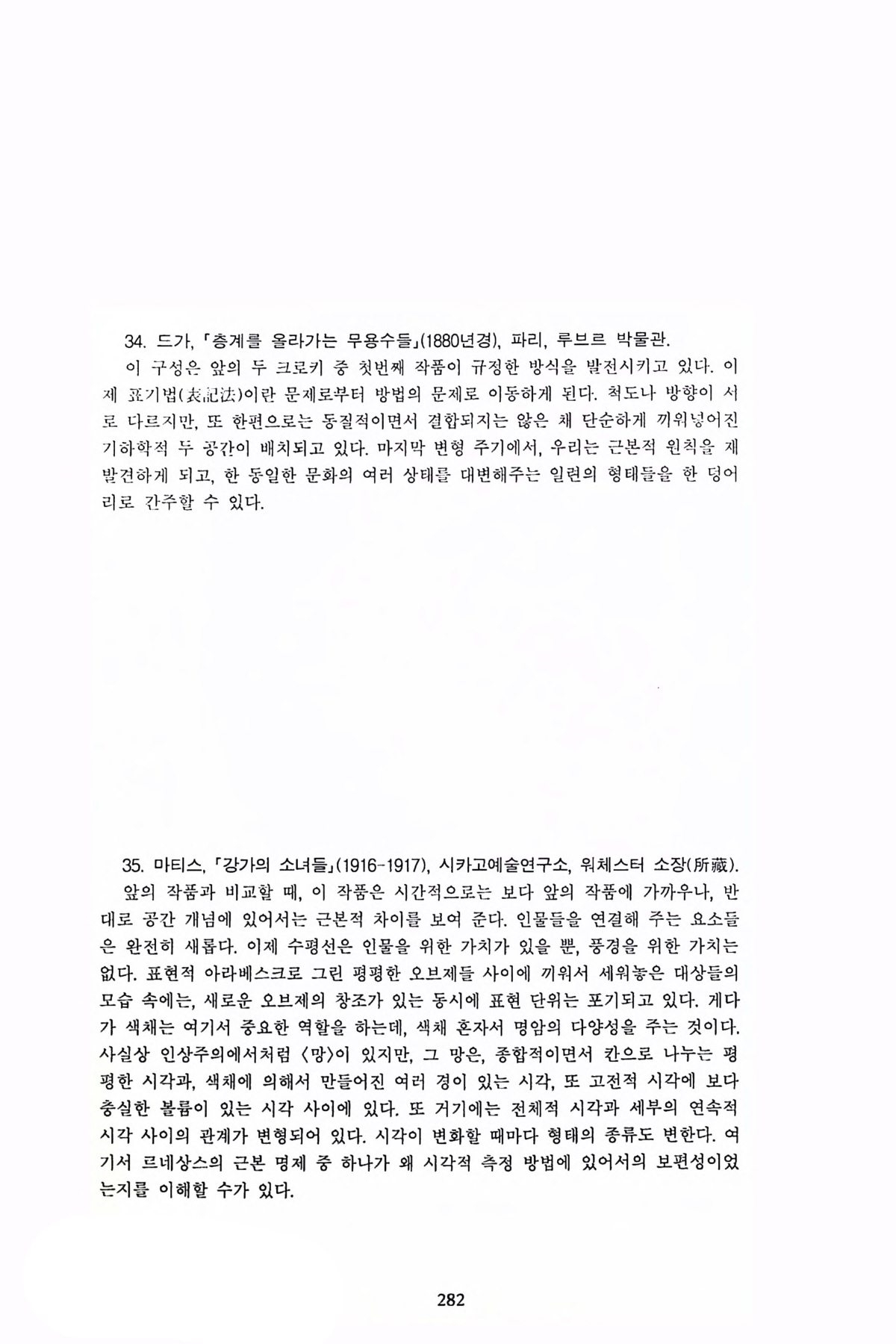 34. 드가, 「층계를 올라가는 무용수들」(1880년경), 파리, 루브르 박물관.

이 구성은 앞의 두 크로키 중 첫번째 작품이 규정한 방식을 발전시키고 있다. 이제 표기법(表記法)이란 문제로부터 방법의 문제로 이동하게 된다. 척도나 방향이 서로 다르지만, 또 한편으로는 동질적이면서 결합되지는 않은 채 단순하게 끼워넣어진 기하학적 두 공간이 배치되고 있다. 마지막 변형 주기에서, 우리는 근본적 원칙을 재발견하게 되고, 한 동일한 문화의 여러 상태를 대변해주는 일련의 형태들을 한 덩어리로 간주할 수 있다.

35. 마티스, 「강가의 소녀들」(1916-1917), 시카고예술연구소, 워체스터 소장(所藏).

앞의 작품과 비교할 때, 이 작품은 시간적으로는 보다 앞의 작품에 가까우나, 반대로 공간 개념에 있어서는 근본적 차이를 보여 준다. 인물들을 연결해 주는 요소들은 완전히 새롭다. 이제 수평선은 인물을 위한 가치가 있을 뿐, 풍경을 위한 가치는 없다. 표현적 아라베스크로 그린 평평한 오브제들 사이에 끼워서 세워놓은 대상들의 모습 속에는, 새로운 오브제의 창조가 있는 동시에 표현 단위는 포기되고 있다. 게다가 색채는 여기서 중요한 역할을 하는데, 색채 혼자서 명암의 다양성을 주는 것이다. 사실상 인상주의에서처럼 〈망〉이 있지만, 그 망은, 종합적이면서 칸으로 나누는 평평한 시각과, 색채에 의해서 만들어진 여러 경이 있는 시각, 또 고전적 시각에 보다 충실한 볼륨이 있는 시각 사이에 있다. 또 거기에는 전체적 시각과 세부의 연속적 시각 사이의 관계가 변형되어 있다. 시각이 변화할 때마다 형태의 종류도 변한다. 여기서 르네상스의 근본 명제 중 하나가 왜 시각적 측정 방법에 있어서의 보편성이었는지를 이해할 수가 있다.

282